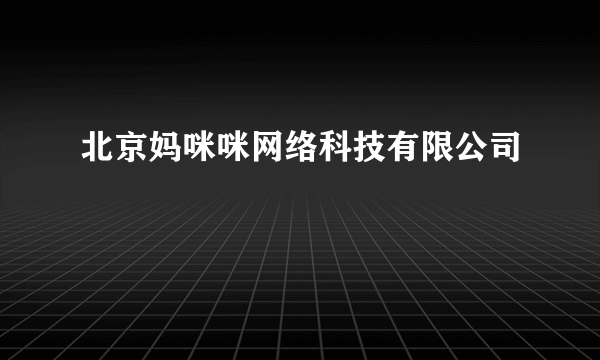 北京妈咪咪网络科技有限公司